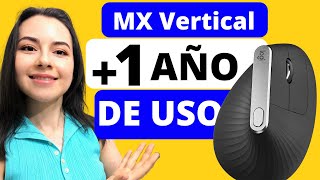 MX Vertical

+1 AÑO

DE USO